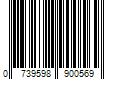 0 739598 900569